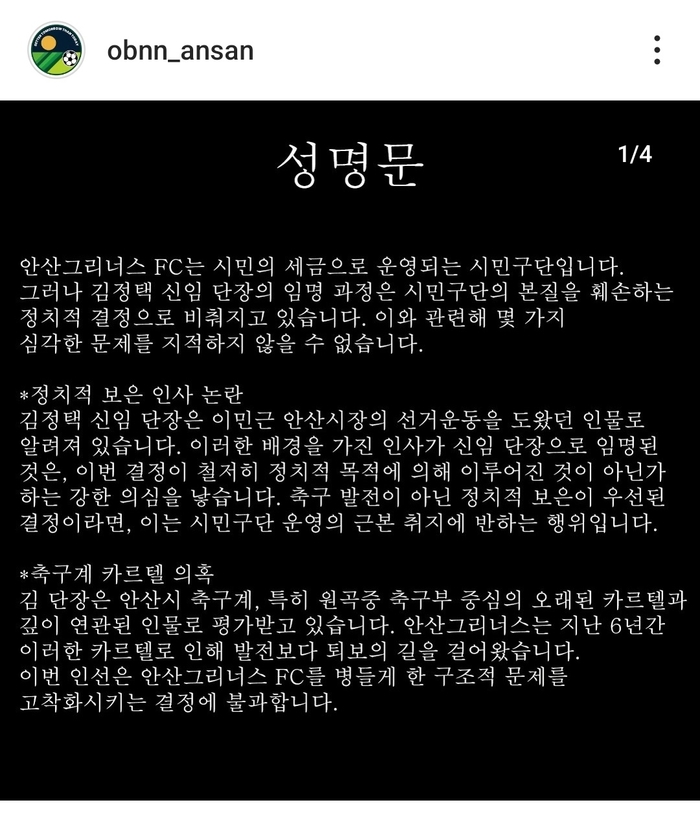 obnn_ansan

성명문

1/4

안산그리너스 FC는 시민의 세금으로 운영되는 시민구단입니다. 그러나 김정택 신임 단장의 임명 과정은 시민구단의 본질을 훼손하는 정치적 결정으로 비춰지고 있습니다. 이와 관련해 몇 가지 심각한 문제를 지적하지 않을 수 없습니다.

*정치적 보은 인사 논란
김정택 신임 단장은 이민근 안산시장의 선거운동을 도왔던 인물로 알려져 있습니다. 이러한 배경을 가진 인사가 신임 단장으로 임명된 것은, 이번 결정이 철저히 정치적 목적에 의해 이루어진 것이 아닌가 하는 강한 의심을 낳습니다. 축구 발전이 아닌 정치적 보은이 우선된 결정이라면, 이는 시민구단 운영의 근본 취지에 반하는 행위입니다.

*축구계 카르텔 의혹
김 단장은 안산시 축구계, 특히 원곡중 축구부 중심의 오래된 카르텔과 깊이 연관된 인물로 평가받고 있습니다. 안산그리너스는 지난 6년간 이러한 카르텔로 인해 발전보다 퇴보의 길을 걸어왔습니다. 이번 인선은 안산그리너스 FC를 병들게 한 구조적 문제를 고착화시키는 결정에 불과합니다.